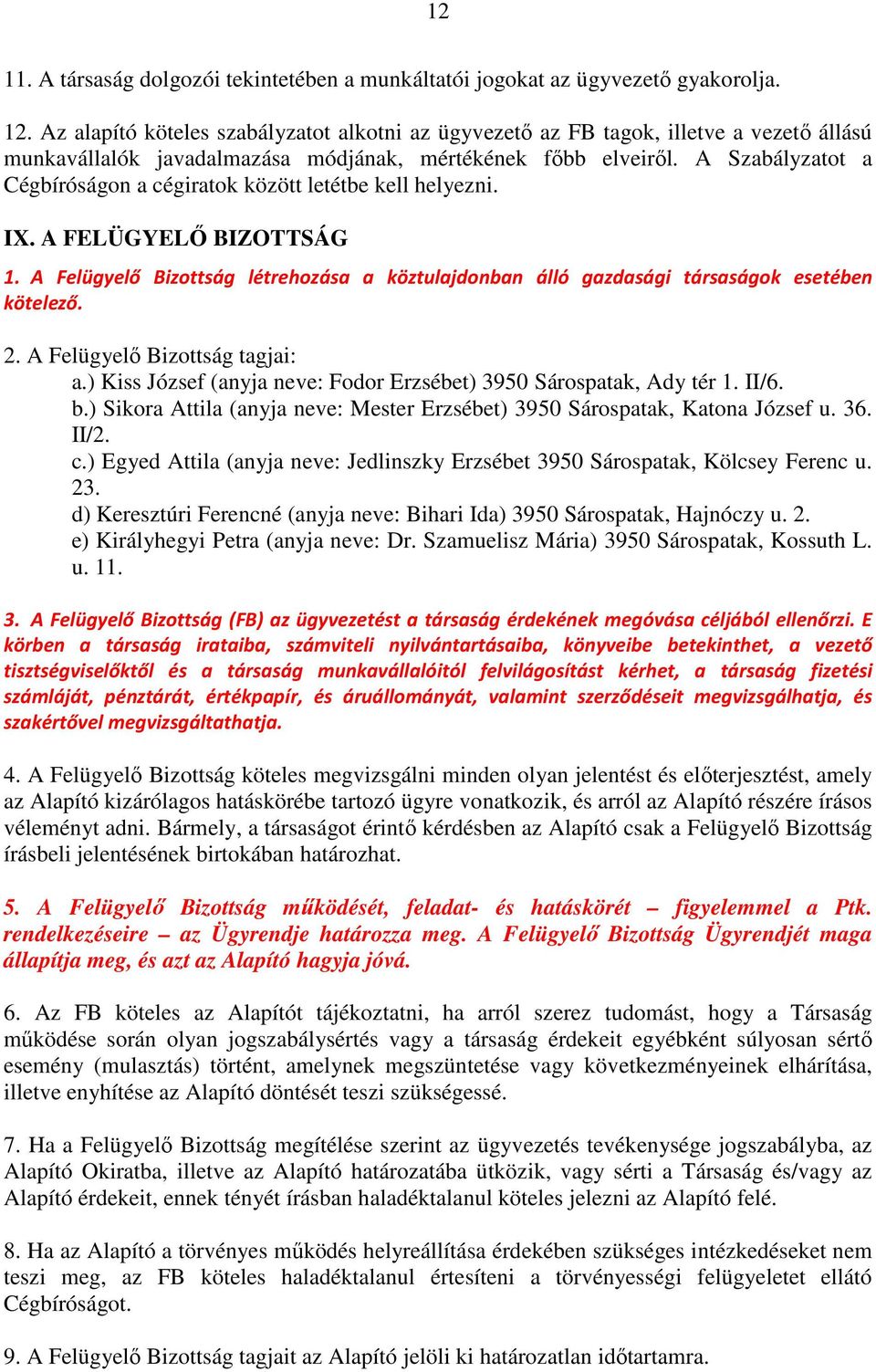 12

11. A társaság dolgozói tekintetében a munkáltatói jogokat az ügyvezető gyakorolja.

12. Az alapító köteles szabályzatot alkotni az ügyvezető az FB tagok, illetve a vezető állású munkavállalók javadalmazása módjának, mértékének főbb elveiről. A Szabályzatot a Cégbíróságon a cégiratok között letétbe kell helyezni.

IX. A FELÜGYELŐ BIZOTTSÁG

1. A Felügyelő Bizottság létrehozása a köztulajdonban álló gazdasági társaságok esetében kötelező.

2. A Felügyelő Bizottság tagjai:
a.) Kiss József (anyja neve: Fodor Erzsébet) 3950 Sárospatak, Ady tér 1. II/6.
b.) Sikora Attila (anyja neve: Mester Erzsébet) 3950 Sárospatak, Katona József u. 36. II/2.
c.) Egyed Attila (anyja neve: Jedlinszky Erzsébet 3950 Sárospatak, Kölcsey Ferenc u. 23.
d) Keresztúri Ferencné (anyja neve: Bihari Ida) 3950 Sárospatak, Hajnóczy u. 2.
e) Királyhegyi Petra (anyja neve: Dr. Szamuelisz Mária) 3950 Sárospatak, Kossuth L. u. 11.

3. A Felügyelő Bizottság (FB) az ügyvezetést a társaság érdekének megóvása céljából ellenőrzi. E körben a társaság irataiba, számviteli nyilvántartásaiba, könyveibe betekinthet, a vezető tisztségviselőktől és a társaság munkavállalóitól felvilágosítást kérhet, a társaság fizetési számláját, pénztárát, értékpapír, és áruállományát, valamint szerződéseit megvizsgálhatja, és szakértővel megvizsgáltathatja.

4. A Felügyelő Bizottság köteles megvizsgálni minden olyan jelentést és előterjesztést, amely az Alapító kizárólagos hatáskörébe tartozó ügyre vonatkozik, és arról az Alapító részére írásos véleményt adni. Bármely, a társaságot érintő kérdésben az Alapító csak a Felügyelő Bizottság írásbeli jelentésének birtokában határozhat.

5. A Felügyelő Bizottság működését, feladat- és hatáskörét – figyelemmel a Ptk. rendelkezéseire – az Ügyrendje határozza meg. A Felügyelő Bizottság Ügyrendjét maga állapítja meg, és azt az Alapító hagyja jóvá.

6. Az FB köteles az Alapítót tájékoztatni, ha arról szerez tudomást, hogy a Társaság működése során olyan jogszabálysértés vagy a társaság érdekeit egyébként súlyosan sértő esemény (mulasztás) történt, amelynek megszüntetése vagy következményeinek elhárítása, illetve enyhítése az Alapító döntését teszi szükségessé.

7. Ha a Felügyelő Bizottság megítélése szerint az ügyvezetés tevékenysége jogszabályba, az Alapító Okiratba, illetve az Alapító határozatába ütközik, vagy sérti a Társaság és/vagy az Alapító érdekeit, ennek tényét írásban haladéktalanul köteles jelezni az Alapító felé.

8. Ha az Alapító a törvényes működés helyreállítása érdekében szükséges intézkedéseket nem teszi meg, az FB köteles haladéktalanul értesíteni a törvényességi felügyeletet ellátó Cégbíróságot.

9. A Felügyelő Bizottság tagjait az Alapító jelöli ki határozatlan időtartamra.